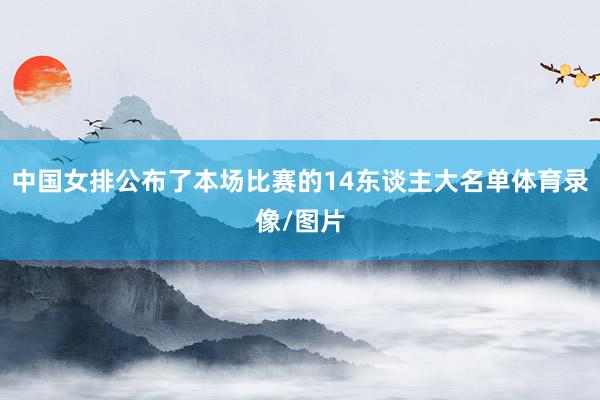 中国女排公布了本场比赛的14东谈主大名单体育录像/图片